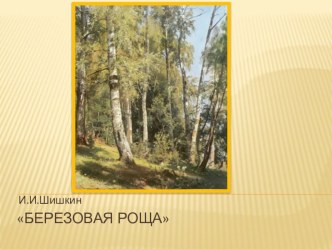 И.И.Шишкин
«БЕРЕЗОВАЯ РОЩА»